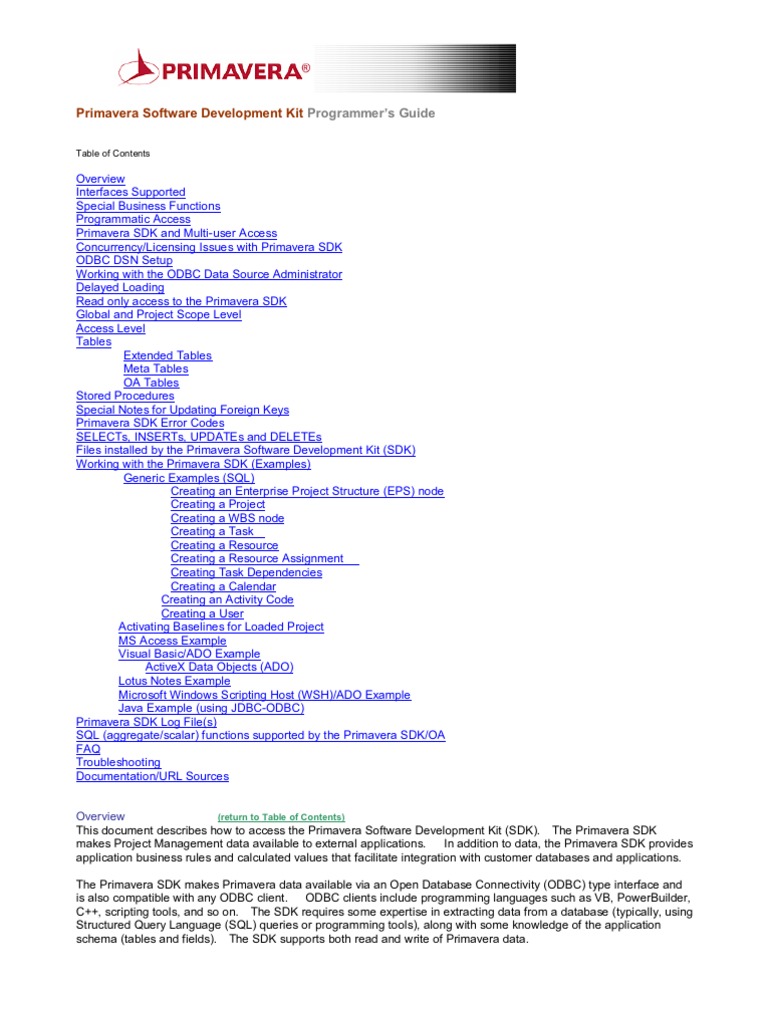 PRIMAVERA®

Primavera Software Development Kit Programmer's Guide

Table of Contents

Overview
Interfaces Supported
Special Business Functions
Programmatic Access
Primavera SDK and Multi-user Access
Concurrency/Licensing Issues with Primavera SDK
ODBC DSN Setup
Working with the ODBC Data Source Administrator
Delayed Loading
Read only access to the Primavera SDK
Global and Project Scope Level
Access Level
Tables
Extended Tables
Meta Tables
OA Tables
Stored Procedures
Special Notes for Updating Foreign Keys
Primavera SDK Error Codes
SELECTs, INSERTs, UPDATEs and DELETEs
Files installed by the Primavera Software Development Kit (SDK)
Working with the Primavera SDK (Examples)
Generic Examples (SQL)
Creating an Enterprise Project Structure (EPS) node
Creating a Project
Creating a WBS node
Creating a Task
Creating a Resource
Creating a Resource Assignment
Creating Task Dependencies
Creating a Calendar
Creating an Activity Code
Creating a User
Activating Baselines for Loaded Project
MS Access Example
Visual Basic/ADO Example
ActiveX Data Objects (ADO)
Lotus Notes Example
Microsoft Windows Scripting Host (WSH)/ADO Example
Java Example (using JDBC-ODBC)
Primavera SDK Log File(s)
SQL (aggregate/scalar) functions supported by the Primavera SDK/OA
FAQ
Troubleshooting
Documentation/URL Sources

Overview (return to Table of Contents)
This document describes how to access the Primavera Software Development Kit (SDK). The Primavera SDK makes Project Management data available to external applications. In addition to data, the Primavera SDK provides application business rules and calculated values that facilitate integration with customer databases and applications.

The Primavera SDK makes Primavera data available via an Open Database Connectivity (ODBC) type interface and is also compatible with any ODBC client. ODBC clients include programming languages such as VB, PowerBuilder, C++, scripting tools, and so on. The SDK requires some expertise in extracting data from a database (typically, using Structured Query Language (SQL) queries or programming tools), along with some knowledge of the application schema (tables and fields). The SDK supports both read and write of Primavera data.